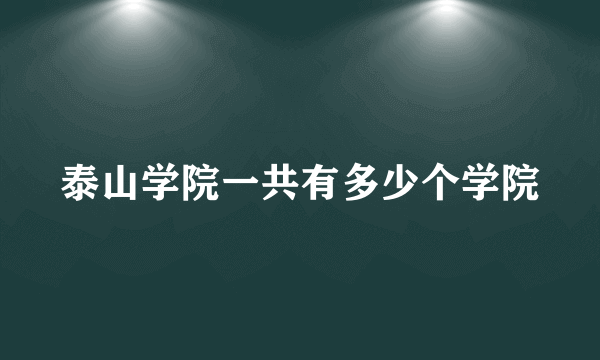 泰山学院一共有多少个学院